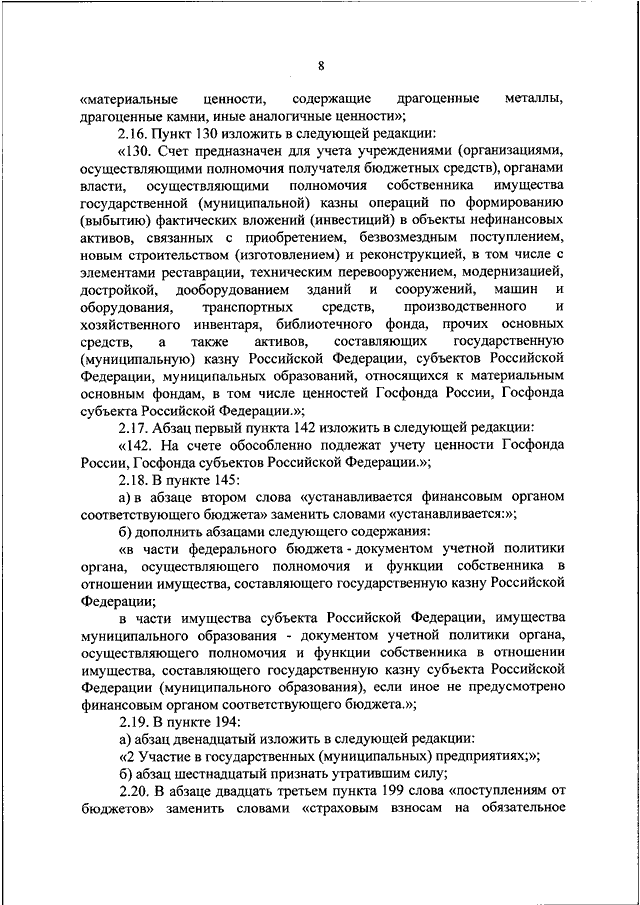 8

«материальные ценности, содержащие драгоценные металлы, драгоценные камни, иные аналогичные ценности»;

2.16. Пункт 130 изложить в следующей редакции:

«130. Счет предназначен для учета учреждениями (организациями, осуществляющими полномочия получателя бюджетных средств), органами власти, осуществляющими полномочия собственника имущества государственной (муниципальной) казны операций по формированию (выбытию) фактических вложений (инвестиций) в объекты нефинансовых активов, связанных с приобретением, безвозмездным поступлением, новым строительством (изготовлением) и реконструкцией, в том числе с элементами реставрации, техническим перевооружением, модернизацией, достройкой, дооборудованием зданий и сооружений, машин и оборудования, транспортных средств, производственного и хозяйственного инвентаря, библиотечного фонда, прочих основных средств, а также активов, составляющих государственную (муниципальную) казну Российской Федерации, субъектов Российской Федерации, муниципальных образований, относящихся к материальным основным фондам, в том числе ценностей Госфонда России, Госфонда субъекта Российской Федерации.»;

2.17. Абзац первый пункта 142 изложить в следующей редакции:

«142. На счете обособленно подлежат учету ценности Госфонда России, Госфонда субъектов Российской Федерации.»;

2.18. В пункте 145:

а) в абзаце втором слова «устанавливается финансовым органом соответствующего бюджета» заменить словами «устанавливается:»;

б) дополнить абзацами следующего содержания:

«в части федерального бюджета - документом учетной политики органа, осуществляющего полномочия и функции собственника в отношении имущества, составляющего государственную казну Российской Федерации;

в части имущества субъекта Российской Федерации, имущества муниципального образования - документом учетной политики органа, осуществляющего полномочия и функции собственника в отношении имущества, составляющего государственную казну субъекта Российской Федерации (муниципального образования), если иное не предусмотрено финансовым органом соответствующего бюджета.»;

2.19. В пункте 194:

а) абзац двенадцатый изложить в следующей редакции:

«2 Участие в государственных (муниципальных) предприятиях;»;

б) абзац шестнадцатый признать утратившим силу;

2.20. В абзаце двадцать третьем пункта 199 слова «поступлениям от бюджетов» заменить словами «страховым взносам на обязательное